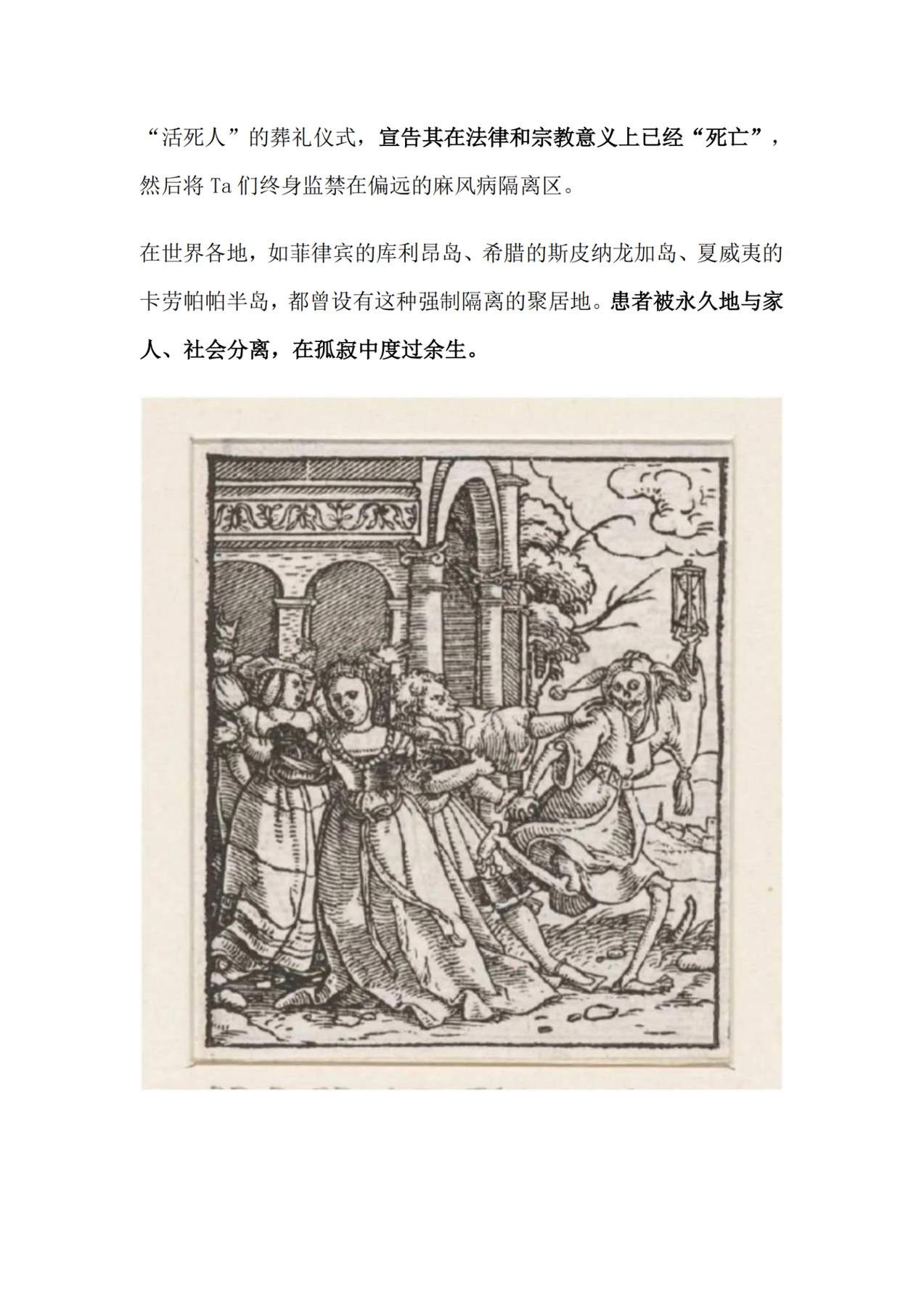 “活死人”的葬礼仪式，宣告其在法律和宗教意义上已经“死亡”，然后将 Ta 们终身监禁在偏远的麻风病隔离区。

在世界各地，如菲律宾的库利昂岛、希腊的斯皮纳龙加岛、夏威夷的卡劳帕帕半岛，都曾设有这种强制隔离的聚居地。患者被永久地与家人、社会分离，在孤寂中度过余生。